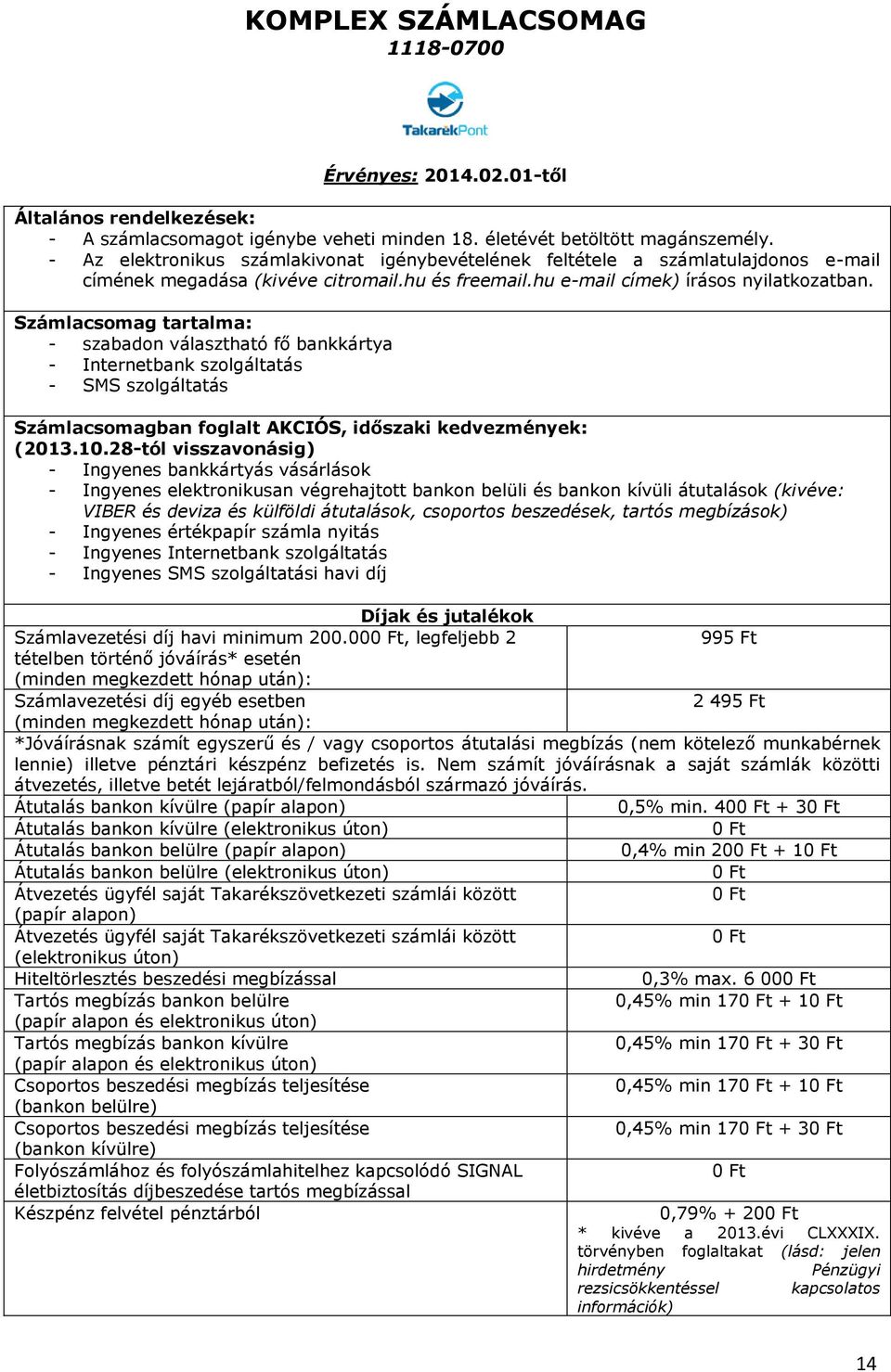 KOMPLEX SZÁMLACSOMAG
1118-0700

TakarékPont

Érvényes: 2014.02.01-től

Általános rendelkezések:
- A számlacsomagot igénybe veheti minden 18. életévét betöltött magánszemély.
- Az elektronikus számlakivonat igénybevételének feltétele a számlatulajdonos e-mail címének megadása (kivéve citromail.hu és freemail.hu e-mail címek) írásos nyilatkozatban.

Számlacsomag tartalma:
- szabadon választható fő bankkártya
- Internetbank szolgáltatás
- SMS szolgáltatás

Számlacsomagban foglalt AKCIÓS, időszaki kedvezmények: (2013.10.28-tól visszavonásig)
- Ingyenes bankkártyás vásárlások
- Ingyenes elektronikusan végrehajtott bankon belüli és bankon kívüli átutalások (kivéve: VIBER és deviza és külföldi átutalások, csoportos beszedések, tartós megbízások)
- Ingyenes értékpapír számla nyitás
- Ingyenes Internetbank szolgáltatás
- Ingyenes SMS szolgáltatási havi díj

Díjak és jutalékok

| | |
|---|---|
| Számlavezetési díj havi minimum 200.000 Ft, legfeljebb 2 tételben történő jóváírás* esetén (minden megkezdett hónap után): | 995 Ft |
| Számlavezetési díj egyéb esetben (minden megkezdett hónap után): | 2 495 Ft |

*Jóváírásnak számít egyszerű és / vagy csoportos átutalási megbízás (nem kötelező munkabérnek lennie) illetve pénztári készpénz befizetés is. Nem számít jóváírásnak a saját számlák közötti átvezetés, illetve betét lejáratból/felmondásból származó jóváírás.

| | |
|---|---|
| Átutalás bankon kívülre (papír alapon) | 0,5% min. 400 Ft + 30 Ft |
| Átutalás bankon kívülre (elektronikus úton) | 0 Ft |
| Átutalás bankon belülre (papír alapon) | 0,4% min 200 Ft + 10 Ft |
| Átutalás bankon belülre (elektronikus úton) | 0 Ft |
| Átvezetés ügyfél saját Takarékszövetkezeti számlái között (papír alapon) | 0 Ft |
| Átvezetés ügyfél saját Takarékszövetkezeti számlái között (elektronikus úton) | 0 Ft |
| Hiteltörlesztés beszedési megbízással | 0,3% max. 6 000 Ft |
| Tartós megbízás bankon belülre (papír alapon és elektronikus úton) | 0,45% min 170 Ft + 10 Ft |
| Tartós megbízás bankon kívülre (papír alapon és elektronikus úton) | 0,45% min 170 Ft + 30 Ft |
| Csoportos beszedési megbízás teljesítése (bankon belülre) | 0,45% min 170 Ft + 10 Ft |
| Csoportos beszedési megbízás teljesítése (bankon kívülre) | 0,45% min 170 Ft + 30 Ft |
| Folyószámlához és folyószámlahitelhez kapcsolódó SIGNAL életbiztosítás díjbeszedése tartós megbízással | 0 Ft |
| Készpénz felvétel pénztárból | 0,79% + 200 Ft * kivéve a 2013.évi CLXXXIX. törvényben foglaltakat (lásd: jelen hirdetmény Pénzügyi rezsicsökkentéssel kapcsolatos információk) |

14